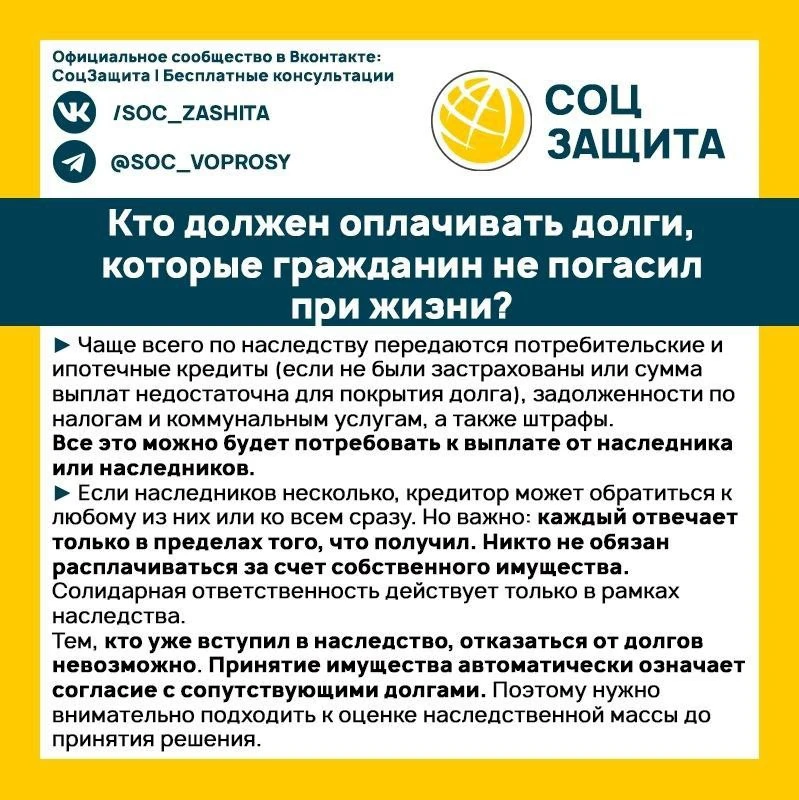 Официальное сообщество в Вконтакте: СоцЗащита | Бесплатные консультации

/SOC_ZASHITA

@SOC_VOPROSY

СОЦ ЗАЩИТА

Кто должен оплачивать долги, которые гражданин не погасил при жизни?

► Чаще всего по наследству передаются потребительские и ипотечные кредиты (если не были застрахованы или сумма выплат недостаточна для покрытия долга), задолженности по налогам и коммунальным услугам, а также штрафы.
Все это можно будет потребовать к выплате от наследника или наследников.
► Если наследников несколько, кредитор может обратиться к любому из них или ко всем сразу. Но важно: каждый отвечает только в пределах того, что получил. Никто не обязан расплачиваться за счет собственного имущества.
Солидарная ответственность действует только в рамках наследства.
Тем, кто уже вступил в наследство, отказаться от долгов невозможно. Принятие имущества автоматически означает согласие с сопутствующими долгами. Поэтому нужно внимательно подходить к оценке наследственной массы до принятия решения.